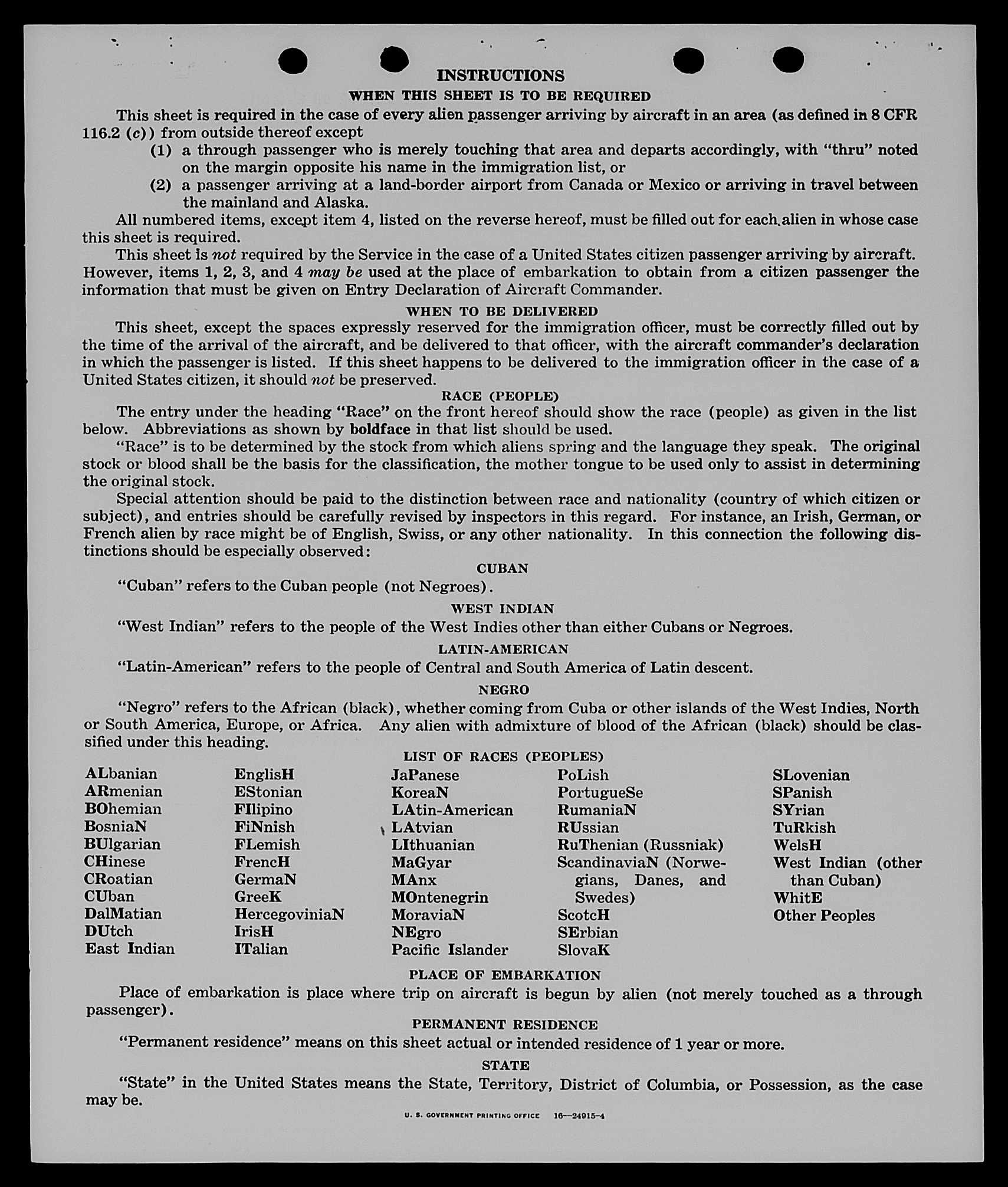 INSTRUCTIONS

WHEN THIS SHEET IS TO BE REQUIRED

This sheet is required in the case of every alien passenger arriving by aircraft in an area (as defined in 8 CFR 116.2 (c)) from outside thereof except

(1) a through passenger who is merely touching that area and departs accordingly, with "thru" noted on the margin opposite his name in the immigration list, or

(2) a passenger arriving at a land-border airport from Canada or Mexico or arriving in travel between the mainland and Alaska.

All numbered items, except item 4, listed on the reverse hereof, must be filled out for each alien in whose case this sheet is required.

This sheet is not required by the Service in the case of a United States citizen passenger arriving by aircraft. However, items 1, 2, 3, and 4 may be used at the place of embarkation to obtain from a citizen passenger the information that must be given on Entry Declaration of Aircraft Commander.

WHEN TO BE DELIVERED

This sheet, except the spaces expressly reserved for the immigration officer, must be correctly filled out by the time of the arrival of the aircraft, and be delivered to that officer, with the aircraft commander's declaration in which the passenger is listed. If this sheet happens to be delivered to the immigration officer in the case of a United States citizen, it should not be preserved.

RACE (PEOPLE)

The entry under the heading "Race" on the front hereof should show the race (people) as given in the list below. Abbreviations as shown by boldface in that list should be used.

"Race" is to be determined by the stock from which aliens spring and the language they speak. The original stock or blood shall be the basis for the classification, the mother tongue to be used only to assist in determining the original stock.

Special attention should be paid to the distinction between race and nationality (country of which citizen or subject), and entries should be carefully revised by inspectors in this regard. For instance, an Irish, German, or French alien by race might be of English, Swiss, or any other nationality. In this connection the following distinctions should be especially observed:

CUBAN

"Cuban" refers to the Cuban people (not Negroes).

WEST INDIAN

"West Indian" refers to the people of the West Indies other than either Cubans or Negroes.

LATIN-AMERICAN

"Latin-American" refers to the people of Central and South America of Latin descent.

NEGRO

"Negro" refers to the African (black), whether coming from Cuba or other islands of the West Indies, North or South America, Europe, or Africa. Any alien with admixture of blood of the African (black) should be classified under this heading.

LIST OF RACES (PEOPLES)

ALbanian
ARmenian
BOhemian
BosniaN
BUlgarian
CHinese
CRoatian
CUban
DalMatian
DUtch
East Indian

EnglisH
EStonian
FIlipino
FiNnish
FLemish
FrencH
GermaN
GreeK
HercegoviniaN
IrisH
ITalian

JaPanese
KoreaN
LAtin-American
LAtvian
LIthuanian
MaGyar
MAnx
MOntenegrin
MoraviaN
NEgro
Pacific Islander

PoLish
PortugueSe
RumaniaN
RUssian
RuThenian (Russniak)
ScandinaviaN (Norwegians, Danes, and Swedes)
ScotcH
SErbian
SlovaK

SLovenian
SPanish
SYrian
TuRkish
WelsH
West Indian (other than Cuban)
WhitE
Other Peoples

PLACE OF EMBARKATION

Place of embarkation is place where trip on aircraft is begun by alien (not merely touched as a through passenger).

PERMANENT RESIDENCE

"Permanent residence" means on this sheet actual or intended residence of 1 year or more.

STATE

"State" in the United States means the State, Territory, District of Columbia, or Possession, as the case may be.

U. S. GOVERNMENT PRINTING OFFICE 16—24915-4